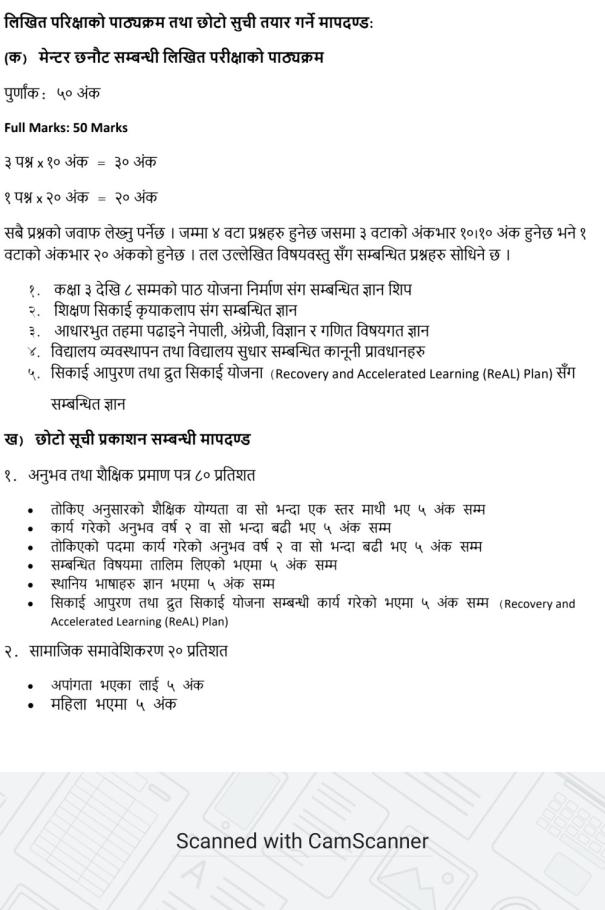 लिखित परिक्षाको पाठ्यक्रम तथा छोटो सुची तयार गर्ने मापदण्ड:

(क) मेन्टर छनौट सम्बन्धी लिखित परीक्षाको पाठ्यक्रम

पुर्णांक: ५० अंक

Full Marks: 50 Marks

३ पश्न x १० अंक = ३० अंक

१ पश्न x २० अंक = २० अंक

सबै प्रश्नको जवाफ लेख्नु पर्नेछ । जम्मा ४ वटा प्रश्नहरु हुनेछ जसमा ३ वटाको अंकभार १०।१० अंक हुनेछ भने १ वटाको अंकभार २० अंकको हुनेछ । तल उल्लेखित विषयवस्तु सँग सम्बन्धित प्रश्नहरु सोधिने छ ।

१. कक्षा ३ देखि ८ सम्मको पाठ योजना निर्माण संग सम्बन्धित ज्ञान शिप
२. शिक्षण सिकाई कृयाकलाप संग सम्बन्धित ज्ञान
३. आधारभुत तहमा पढाइने नेपाली, अंग्रेजी, विज्ञान र गणित विषयगत ज्ञान
४. विद्यालय व्यवस्थापन तथा विद्यालय सुधार सम्बन्धित कानूनी प्रावधानहरु
५. सिकाई आपुरण तथा द्रुत सिकाई योजना (Recovery and Accelerated Learning (ReAL) Plan) सँग सम्बन्धित ज्ञान

ख) छोटो सूची प्रकाशन सम्बन्धी मापदण्ड

१. अनुभव तथा शैक्षिक प्रमाण पत्र ८० प्रतिशत

• तोकिए अनुसारको शैक्षिक योग्यता वा सो भन्दा एक स्तर माथी भए ५ अंक सम्म
• कार्य गरेको अनुभव वर्ष २ वा सो भन्दा बढी भए ५ अंक सम्म
• तोकिएको पदमा कार्य गरेको अनुभव वर्ष २ वा सो भन्दा बढी भए ५ अंक सम्म
• सम्बन्धित विषयमा तालिम लिएको भएमा ५ अंक सम्म
• स्थानिय भाषाहरु ज्ञान भएमा ५ अंक सम्म
• सिकाई आपुरण तथा द्रुत सिकाई योजना सम्बन्धी कार्य गरेको भएमा ५ अंक सम्म (Recovery and Accelerated Learning (ReAL) Plan)

२. सामाजिक समावेशिकरण २० प्रतिशत

• अपांगता भएका लाई ५ अंक
• महिला भएमा ५ अंक

Scanned with CamScanner